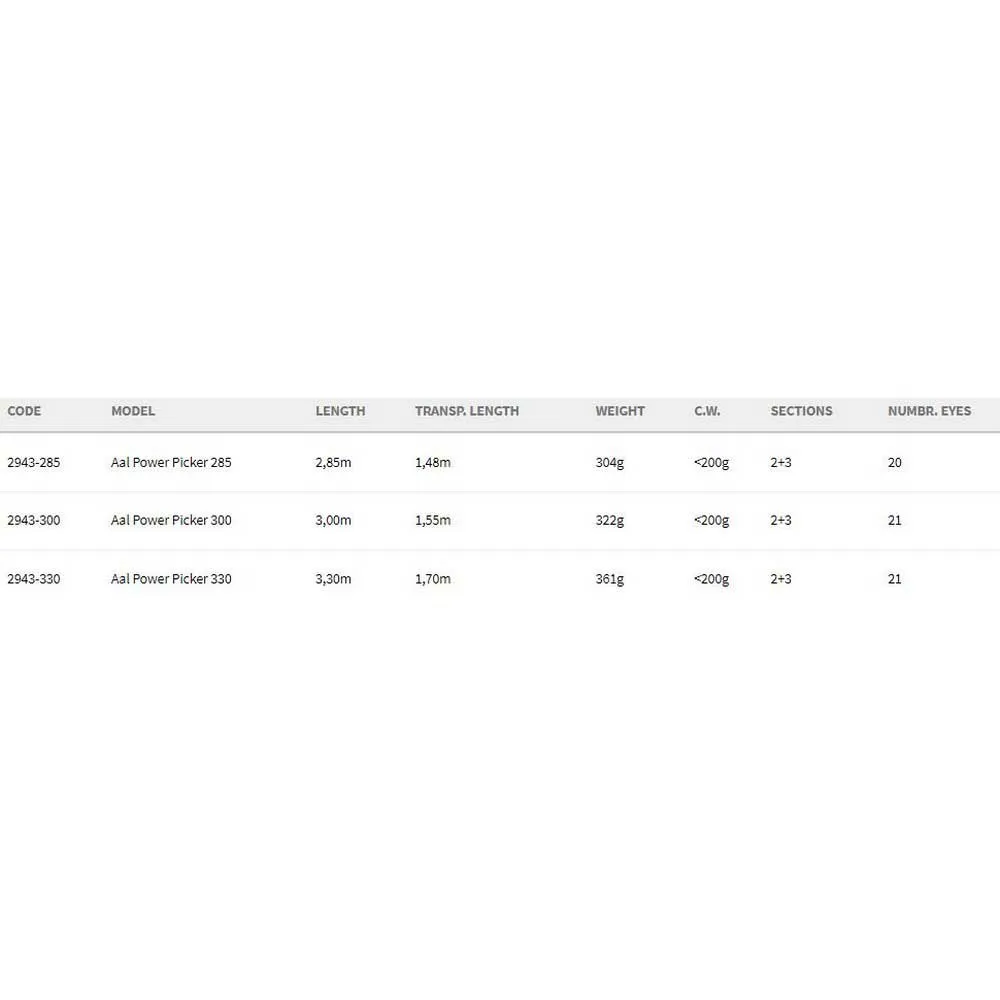 | CODE | MODEL | LENGTH | TRANSP. LENGTH | WEIGHT | C.W. | SECTIONS | NUMBR. EYES |
|---|---|---|---|---|---|---|---|
| 2943-285 | Aal Power Picker 285 | 2,85m | 1,48m | 304g | <200g | 2+3 | 20 |
| 2943-300 | Aal Power Picker 300 | 3,00m | 1,55m | 322g | <200g | 2+3 | 21 |
| 2943-330 | Aal Power Picker 330 | 3,30m | 1,70m | 361g | <200g | 2+3 | 21 |